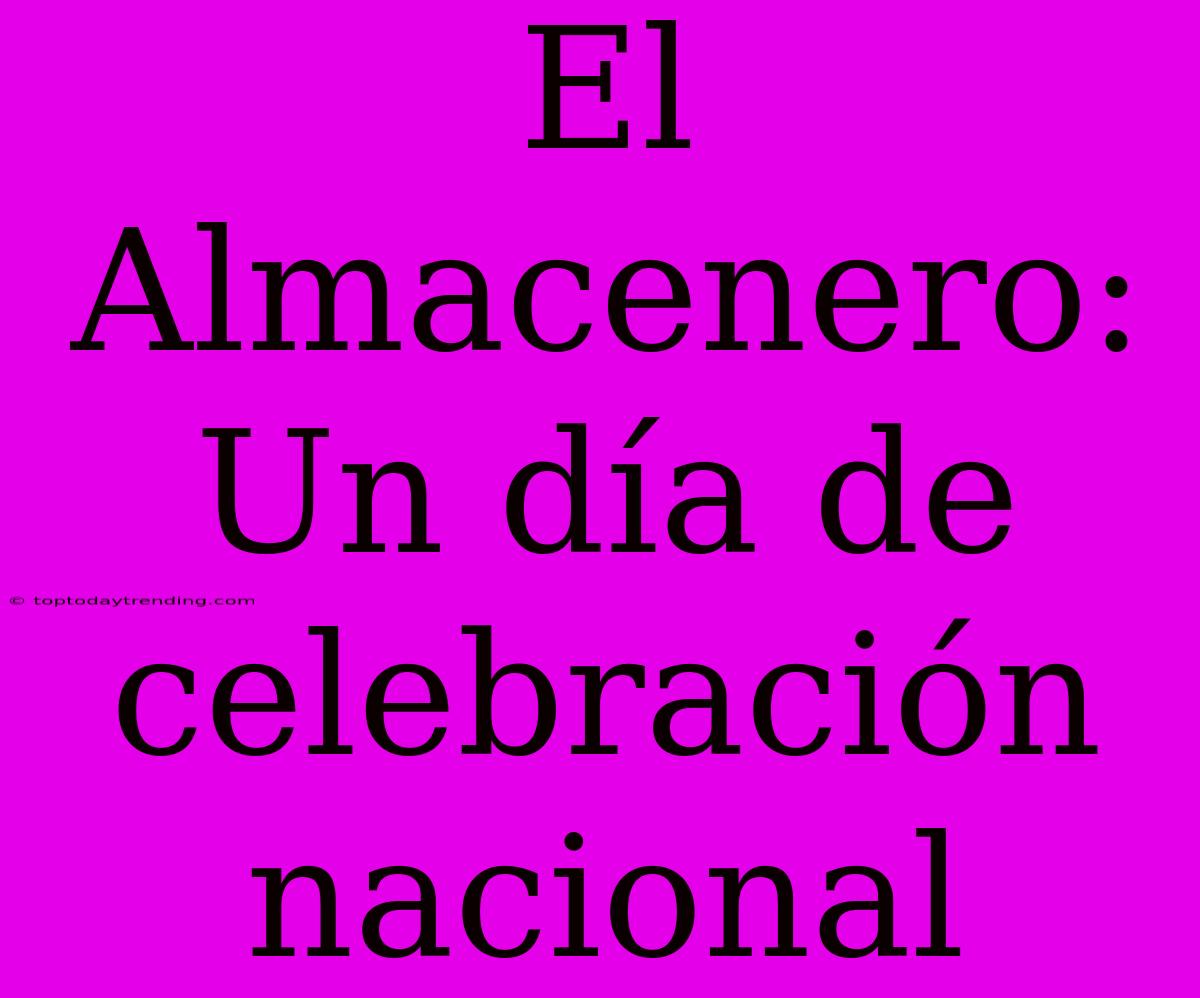 El Almacenero: Un día de celebración nacional

© toptodaytrending.com